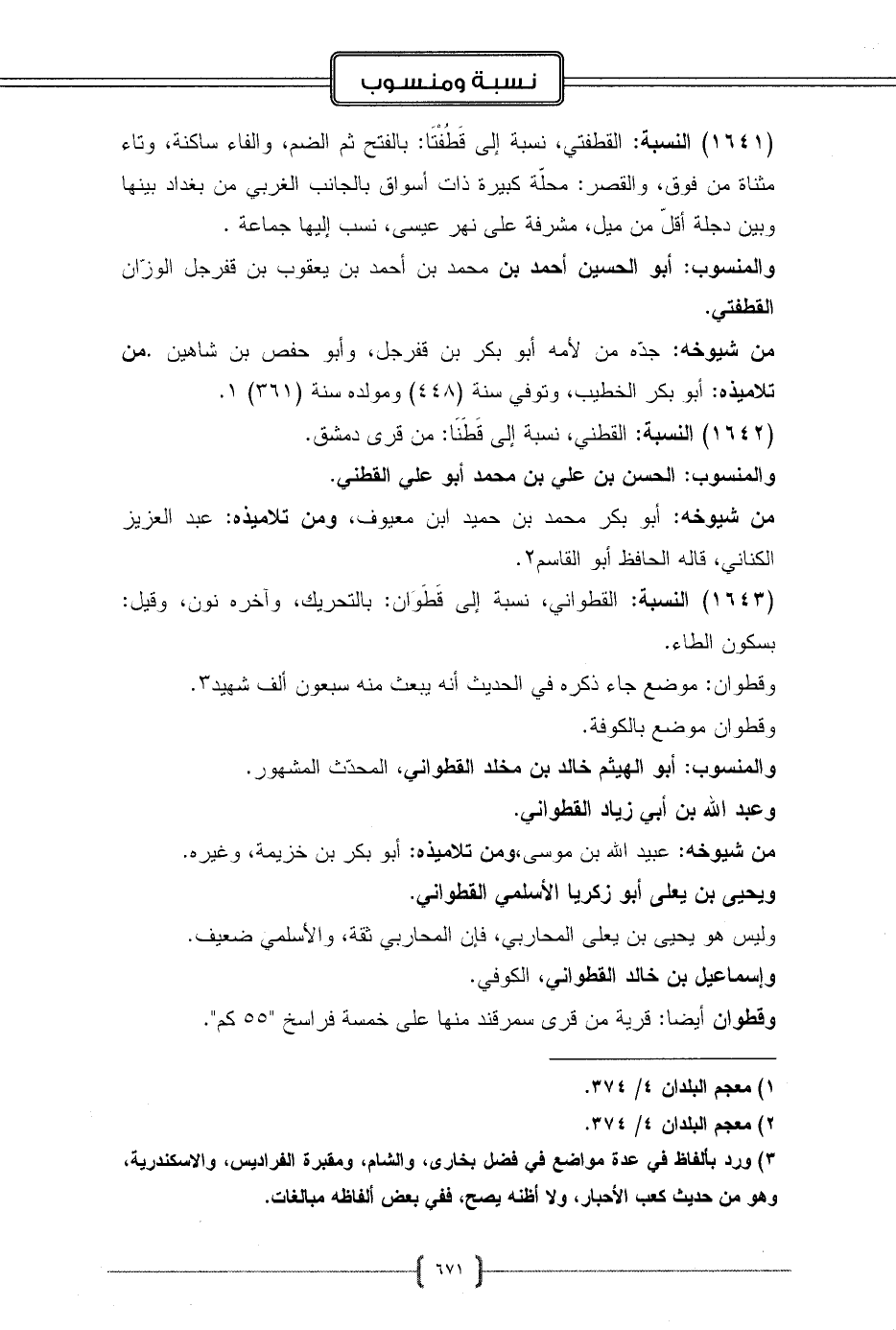 نسبة ومنسوب

(١٦٤١) النسبة: القطفتي، نسبة إلى قَطُفْتَا: بالفتح ثم الضم، والفاء ساكنة، وتاء مثناة من فوق، والقصر: محلّة كبيرة ذات أسواق بالجانب الغربي من بغداد بينها وبين دجلة أقلّ من ميل، مشرفة على نهر عيسى، نسب إليها جماعة .

والمنسوب: أبو الحسين أحمد بن محمد بن أحمد بن يعقوب بن قفرجل الوزّان القطفتي.

من شيوخه: جدّه من لأمه أبو بكر بن قفرجل، وأبو حفص بن شاهين .من تلاميذه: أبو بكر الخطيب، وتوفي سنة (٤٤٨) ومولده سنة (٣٦١) ١.

(١٦٤٢) النسبة: القطني، نسبة إلى قَطَنَا: من قرى دمشق.

والمنسوب: الحسن بن علي بن محمد أبو علي القطني.

من شيوخه: أبو بكر محمد بن حميد ابن معيوف، ومن تلاميذه: عبد العزيز الكناني، قاله الحافظ أبو القاسم٢.

(١٦٤٣) النسبة: القطواني، نسبة إلى قَطَوَان: بالتحريك، وآخره نون، وقيل: بسكون الطاء.

وقطوان: موضع جاء ذكره في الحديث أنه يبعث منه سبعون ألف شهيد٣.

وقطوان موضع بالكوفة.

والمنسوب: أبو الهيثم خالد بن مخلد القطواني، المحدّث المشهور.

وعبد الله بن أبي زياد القطواني.

من شيوخه: عبيد الله بن موسى،ومن تلاميذه: أبو بكر بن خزيمة، وغيره.

ويحيى بن يعلى أبو زكريا الأسلمي القطواني.

وليس هو يحيى بن يعلى المحاربي، فإن المحاربي ثقة، والأسلمي ضعيف.

وإسماعيل بن خالد القطواني، الكوفي.

وقطوان أيضا: قرية من قرى سمرقند منها على خمسة فراسخ "٥٥ كم".

١) معجم البلدان ٤/ ٣٧٤.
٢) معجم البلدان ٤/ ٣٧٤.
٣) ورد بألفاظ في عدة مواضع في فضل بخارى، والشام، ومقبرة الفراديس، والاسكندرية، وهو من حديث كعب الأحبار، ولا أظنه يصح، ففي بعض ألفاظه مبالغات.

٦٧١